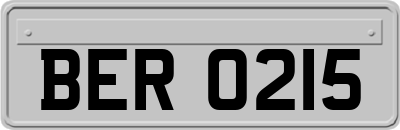 BER 0215